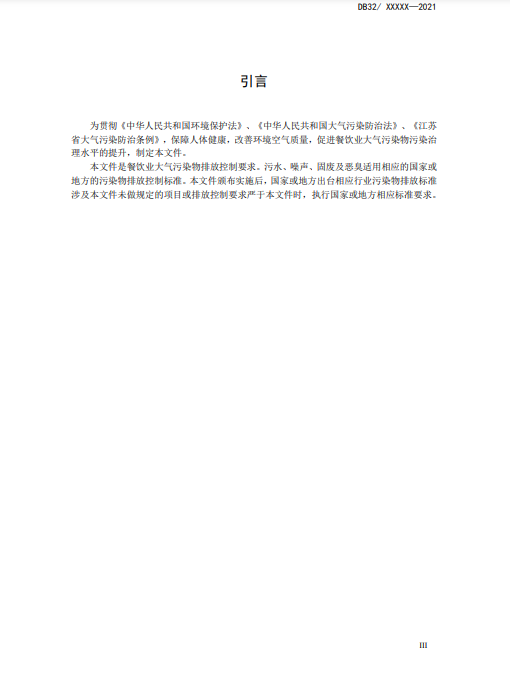 DB32/ XXXXX—2021

引言

为贯彻《中华人民共和国环境保护法》、《中华人民共和国大气污染防治法》、《江苏省大气污染防治条例》，保障人体健康，改善环境空气质量，促进餐饮业大气污染物污染治理水平的提升，制定本文件。

本文件是餐饮业大气污染物排放控制要求。污水、噪声、固废及恶臭适用相应的国家或地方的污染物排放控制标准。本文件颁布实施后，国家或地方出台相应行业污染物排放标准涉及本文件未做规定的项目或排放控制要求严于本文件时，执行国家或地方相应标准要求。

III